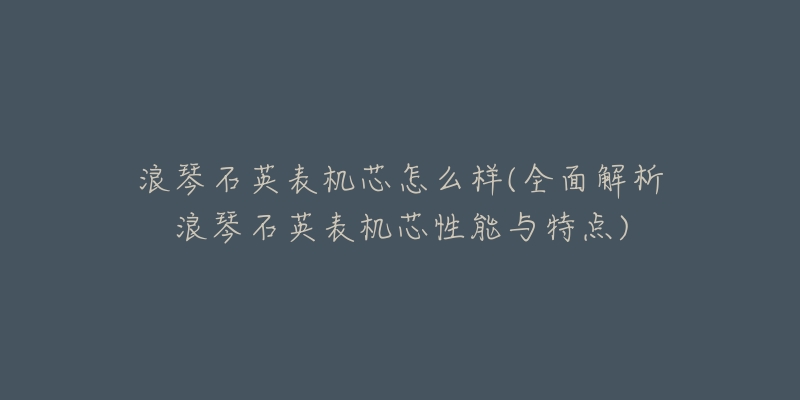 浪琴石英表机芯怎么样(全面解析浪琴石英表机芯性能与特点)